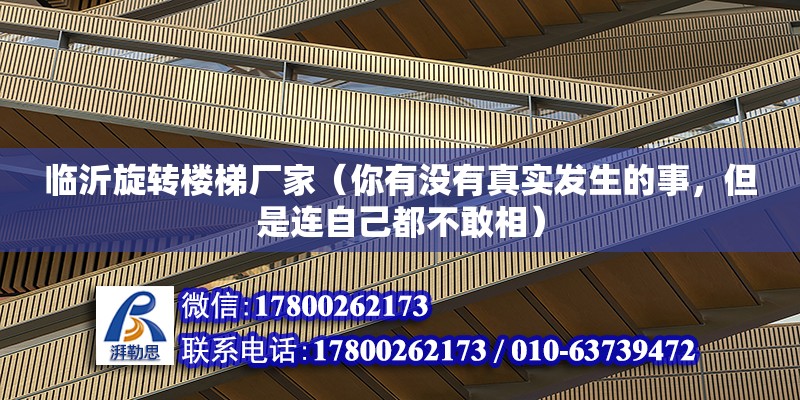 临沂旋转楼梯厂家（你有没有真实发生的事，但是连自己都不敢相）

湃勒思

微信:17800262173

联系电话:17800262173 / 010-63739472